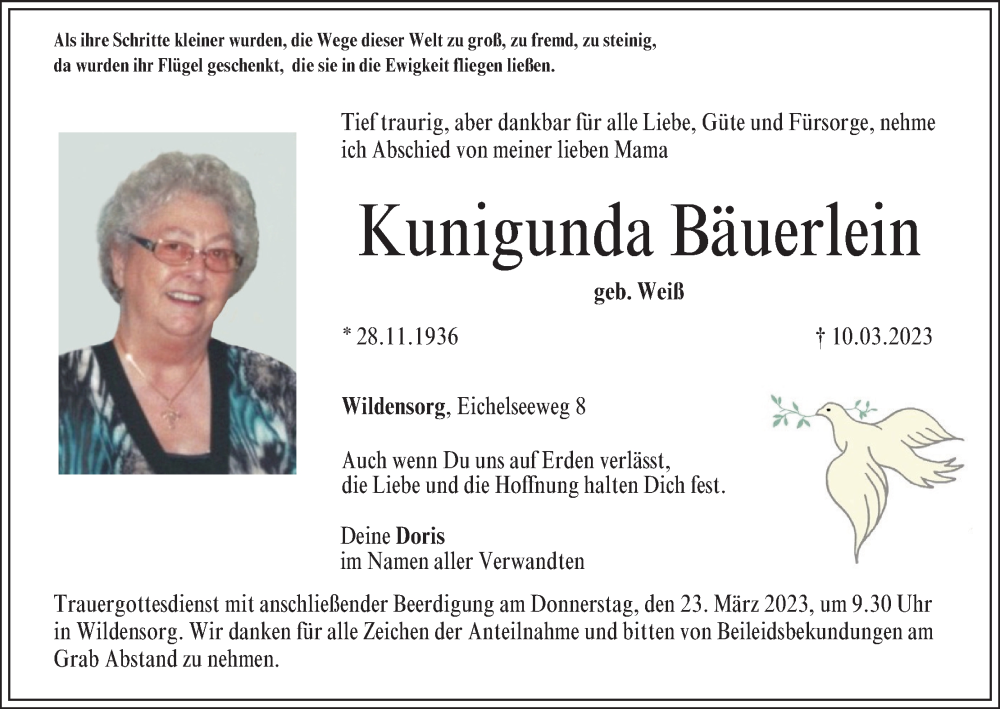 Als ihre Schritte kleiner wurden, die Wege dieser Welt zu groß, zu fremd, zu steinig,
da wurden ihr Flügel geschenkt, die sie in die Ewigkeit fliegen ließen.

Tief traurig, aber dankbar für alle Liebe, Güte und Fürsorge, nehme ich Abschied von meiner lieben Mama

Kunigunda Bäuerlein

geb. Weiß

* 28.11.1936

† 10.03.2023

Wildensorg, Eichelseeweg 8

Auch wenn Du uns auf Erden verlässt,
die Liebe und die Hoffnung halten Dich fest.

Deine Doris
im Namen aller Verwandten

Trauergottesdienst mit anschließender Beerdigung am Donnerstag, den 23. März 2023, um 9.30 Uhr in Wildensorg. Wir danken für alle Zeichen der Anteilnahme und bitten von Beileidsbekundungen am Grab Abstand zu nehmen.